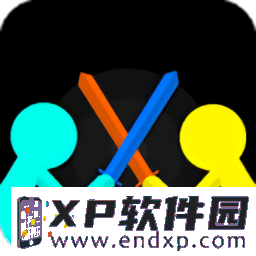 XP软件园
www.endxp.com